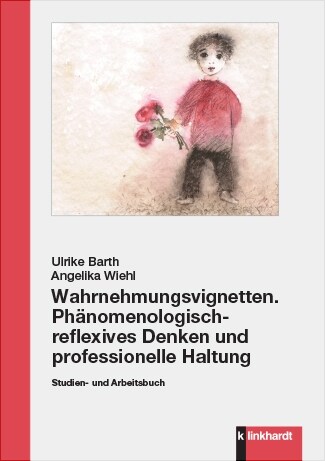 Ulrike Barth
Angelika Wiehl

Wahrnehmungsvignetten. Phänomenologisch-reflexives Denken und professionelle Haltung

Studien- und Arbeitsbuch

klinkhardt